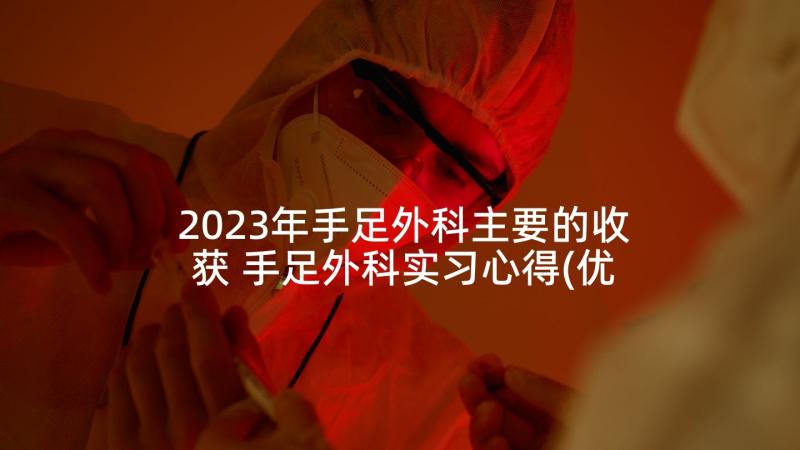 2023年手足外科主要的收获 手足外科实习心得(优